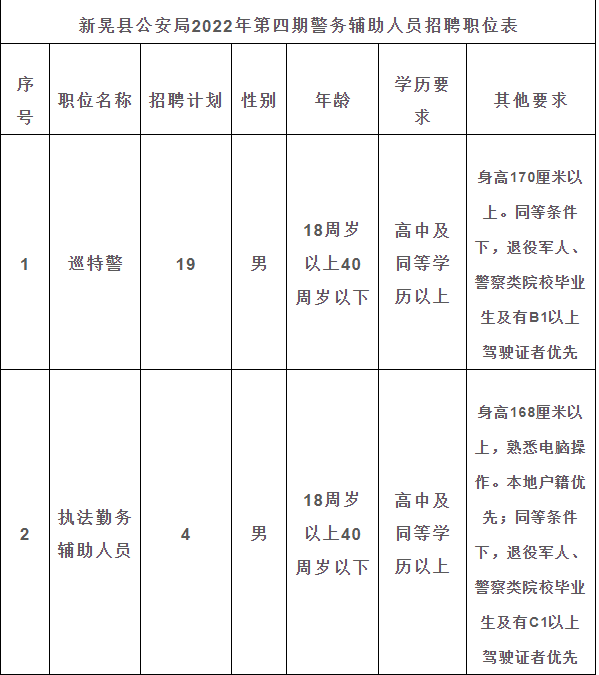 新晃县公安局2022年第四期警务辅助人员招聘职位表

| 序号 | 职位名称 | 招聘计划 | 性别 | 年龄 | 学历要求 | 其他要求 |
|---|---|---|---|---|---|---|
| 1 | 巡特警 | 19 | 男 | 18周岁以上40周岁以下 | 高中及同等学历以上 | 身高170厘米以上。同等条件下，退役军人、警察类院校毕业生及有B1以上驾驶证者优先 |
| 2 | 执法勤务辅助人员 | 4 | 男 | 18周岁以上40周岁以下 | 高中及同等学历以上 | 身高168厘米以上，熟悉电脑操作。本地户籍优先；同等条件下，退役军人、警察类院校毕业生及有C1以上驾驶证者优先 |